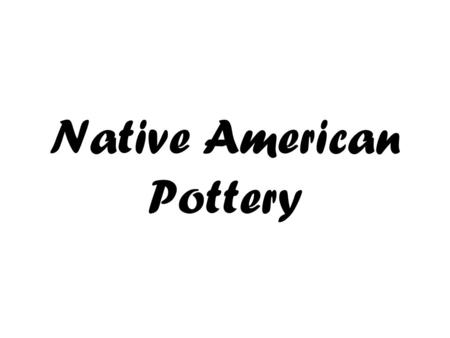 Native American Pottery